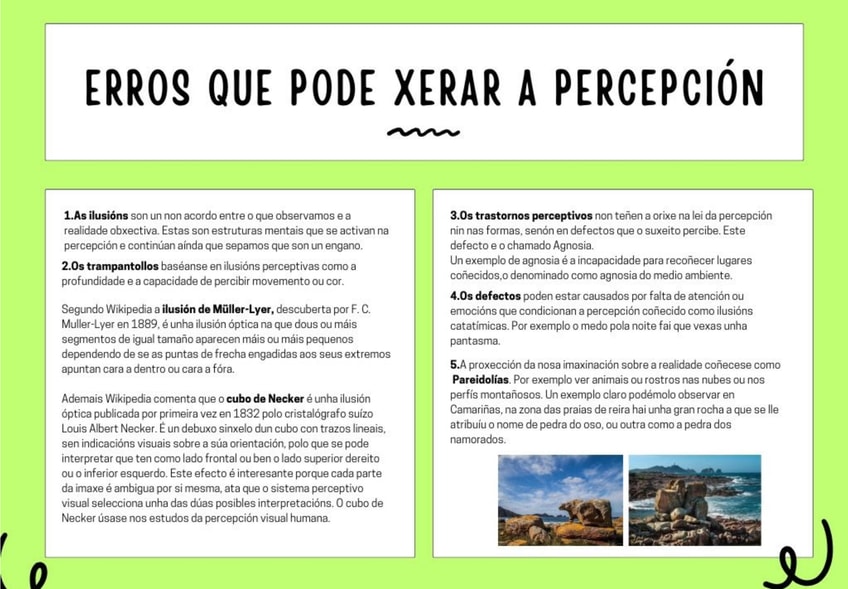 ERROS QUE PODE XERAR A PERCEPCIÓN

1.As ilusións son un non acordo entre o que observamos e a realidade obxectiva. Estas son estruturas mentais que se activan na percepción e continúan aínda que sepamos que son un engano.

2.Os trampantollos baséanse en ilusións perceptivas como a profundidade e a capacidade de percibir movemento ou cor.

Segundo Wikipedia a ilusión de Müller-Lyer, descuberta por F. C. Muller-Lyer en 1889, é unha ilusión óptica na que dous ou máis segmentos de igual tamaño aparecen máis ou máis pequenos dependendo de se as puntas de frecha engadidas aos seus extremos apuntan cara a dentro ou cara a fóra.

Ademais Wikipedia comenta que o cubo de Necker é unha ilusión óptica publicada por primeira vez en 1832 polo cristalógrafo suízo Louis Albert Necker. É un debuxo sinxelo dun cubo con trazos lineais, sen indicacións visuais sobre a súa orientación, polo que se pode interpretar que ten como lado frontal ou ben o lado superior dereito ou o inferior esquerdo. Este efecto é interesante porque cada parte da imaxe é ambigua por si mesma, ata que o sistema perceptivo visual selecciona unha das dúas posibles interpretacións. O cubo de Necker úsase nos estudos da percepción visual humana.

3.Os trastornos perceptivos non teñen a orixe na lei da percepción nin nas formas, senón en defectos que o suxeito percibe. Este defecto e o chamado Agnosia.
Un exemplo de agnosia é a incapacidade para recoñecer lugares coñecidos,o denominado como agnosia do medio ambiente.

4.Os defectos poden estar causados por falta de atención ou emocións que condicionan a percepción coñecido como ilusións catatímicas. Por exemplo o medo pola noite fai que vexas unha pantasma.

5.A proxección da nosa imaxinación sobre a realidade coñecese como Pareidolías. Por exemplo ver animais ou rostros nas nubes ou nos perfís montañosos. Un exemplo claro podémolo observar en Camariñas, na zona das praias de reira hai unha gran rocha a que se lle atribuíu o nome de pedra do oso, ou outra como a pedra dos namorados.